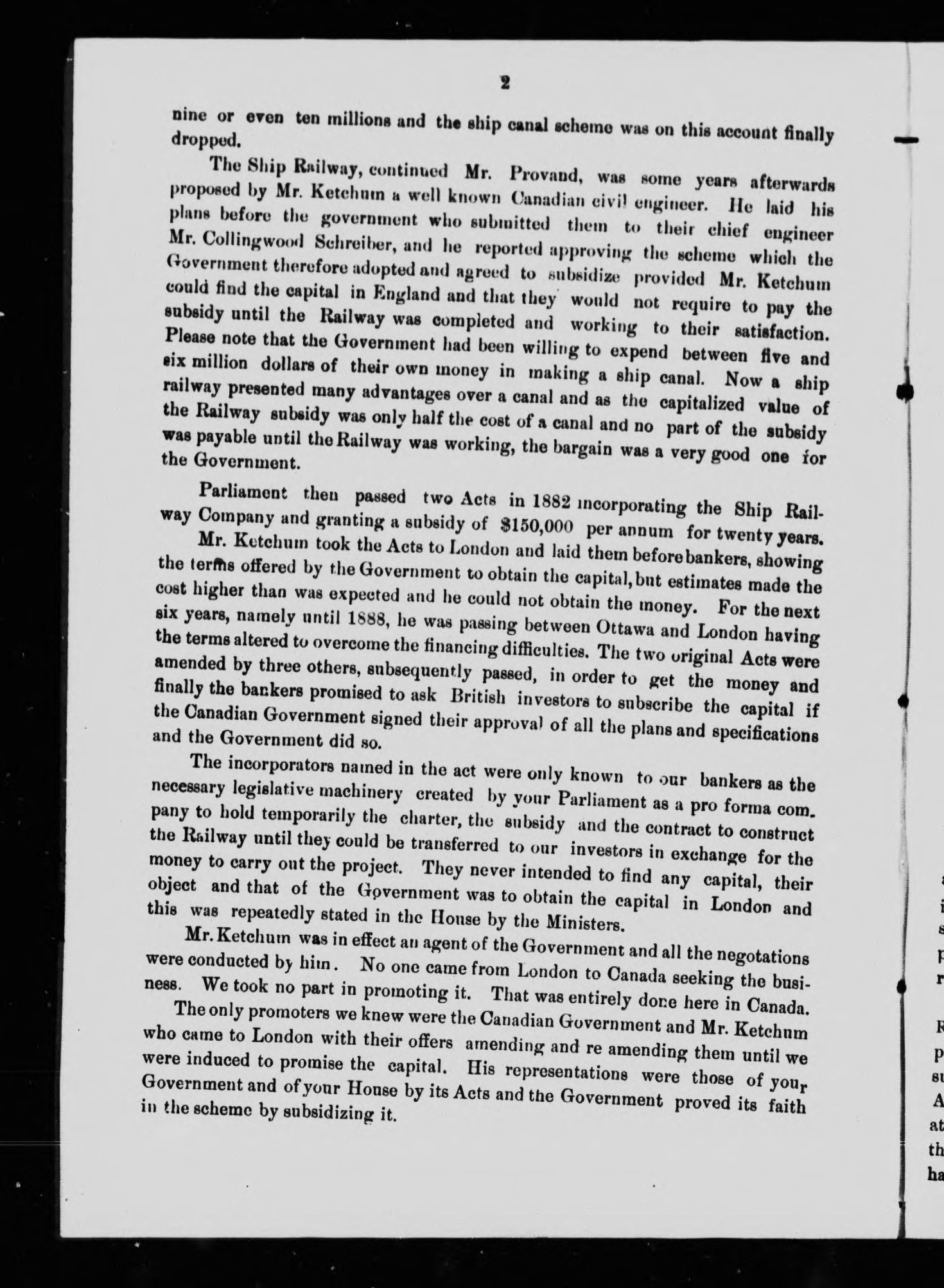 2

nine or even ten millions and the ship canal scheme was on this account finally dropped.

The Ship Railway, continued Mr. Provand, was some years afterwards proposed by Mr. Ketchum a well known Canadian civil engineer. He laid his plans before the government who submitted them to their chief engineer Mr. Collingwood Schreiber, and he reported approving the scheme which the Government therefore adopted and agreed to subsidize provided Mr. Ketchum could find the capital in England and that they would not require to pay the subsidy until the Railway was completed and working to their satisfaction. Please note that the Government had been willing to expend between five and six million dollars of their own money in making a ship canal. Now a ship railway presented many advantages over a canal and as the capitalized value of the Railway subsidy was only half the cost of a canal and no part of the subsidy was payable until the Railway was working, the bargain was a very good one for the Government.

Parliament then passed two Acts in 1882 incorporating the Ship Railway Company and granting a subsidy of $150,000 per annum for twenty years.

Mr. Ketchum took the Acts to London and laid them before bankers, showing the terms offered by the Government to obtain the capital, but estimates made the cost higher than was expected and he could not obtain the money. For the next six years, namely until 1888, he was passing between Ottawa and London having the terms altered to overcome the financing difficulties. The two original Acts were amended by three others, subsequently passed, in order to get the money and finally the bankers promised to ask British investors to subscribe the capital if the Canadian Government signed their approval of all the plans and specifications and the Government did so.

The incorporators named in the act were only known to our bankers as the necessary legislative machinery created by your Parliament as a pro forma company to hold temporarily the charter, the subsidy and the contract to construct the Railway until they could be transferred to our investors in exchange for the money to carry out the project. They never intended to find any capital, their object and that of the Government was to obtain the capital in London and this was repeatedly stated in the House by the Ministers.

Mr. Ketchum was in effect an agent of the Government and all the negotations were conducted by him. No one came from London to Canada seeking the business. We took no part in promoting it. That was entirely done here in Canada.

The only promoters we knew were the Canadian Government and Mr. Ketchum who came to London with their offers amending and re amending them until we were induced to promise the capital. His representations were those of your Government and of your House by its Acts and the Government proved its faith in the scheme by subsidizing it.